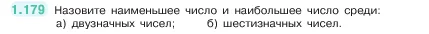 1.179 Назовите наименьшее число и наибольшее число среди:
а) двузначных чисел; б) шестизначных чисел.